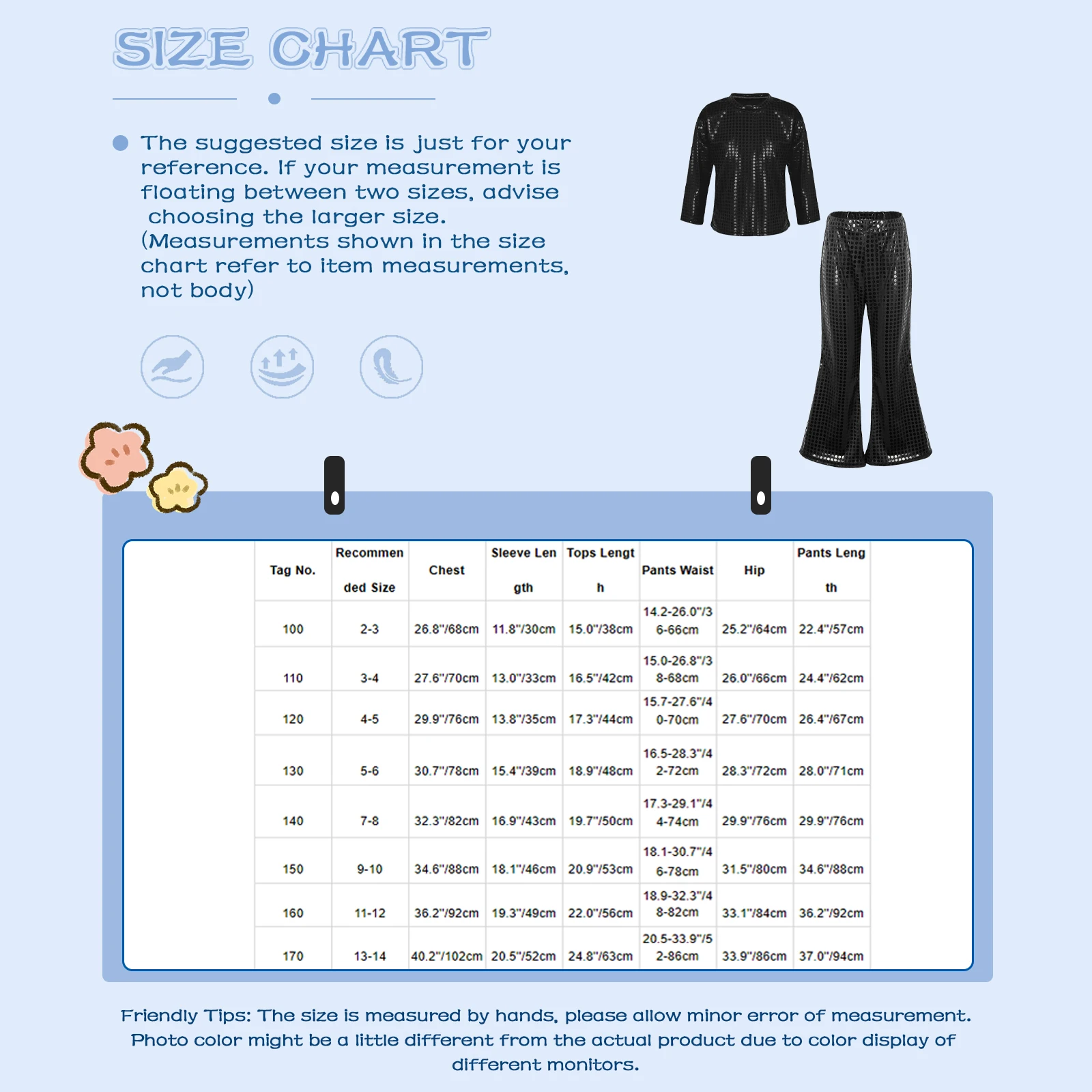 SIZE CHART

The suggested size is just for your reference. If your measurement is floating between two sizes, advise choosing the larger size. (Measurements shown in the size chart refer to item measurements, not body)

| Tag No. | Recommended Size | Chest | Sleeve Length | Tops Length | Pants Waist | Hip | Pants Length |
|---|---|---|---|---|---|---|---|
| 100 | 2-3 | 26.8"/68cm | 11.8"/30cm | 15.0"/38cm | 14.2-26.0"/36-66cm | 25.2"/64cm | 22.4"/57cm |
| 110 | 3-4 | 27.6"/70cm | 13.0"/33cm | 16.5"/42cm | 15.0-26.8"/38-68cm | 26.0"/66cm | 24.4"/62cm |
| 120 | 4-5 | 29.9"/76cm | 13.8"/35cm | 17.3"/44cm | 15.7-27.6"/40-70cm | 27.6"/70cm | 26.4"/67cm |
| 130 | 5-6 | 30.7"/78cm | 15.4"/39cm | 18.9"/48cm | 16.5-28.3"/42-72cm | 28.3"/72cm | 28.0"/71cm |
| 140 | 7-8 | 32.3"/82cm | 16.9"/43cm | 19.7"/50cm | 17.3-29.1"/44-74cm | 29.9"/76cm | 29.9"/76cm |
| 150 | 9-10 | 34.6"/88cm | 18.1"/46cm | 20.9"/53cm | 18.1-30.7"/46-78cm | 31.5"/80cm | 34.6"/88cm |
| 160 | 11-12 | 36.2"/92cm | 19.3"/49cm | 22.0"/56cm | 18.9-32.3"/48-82cm | 33.1"/84cm | 36.2"/92cm |
| 170 | 13-14 | 40.2"/102cm | 20.5"/52cm | 24.8"/63cm | 20.5-33.9"/52-86cm | 33.9"/86cm | 37.0"/94cm |

Friendly Tips: The size is measured by hands, please allow minor error of measurement. Photo color might be a little different from the actual product due to color display of different monitors.